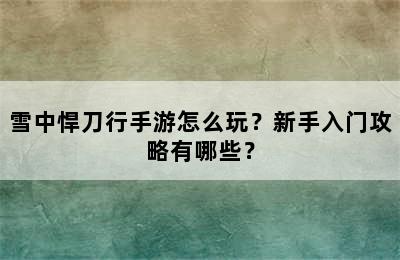 雪中悍刀行手游怎么玩？新手入门攻略有哪些？